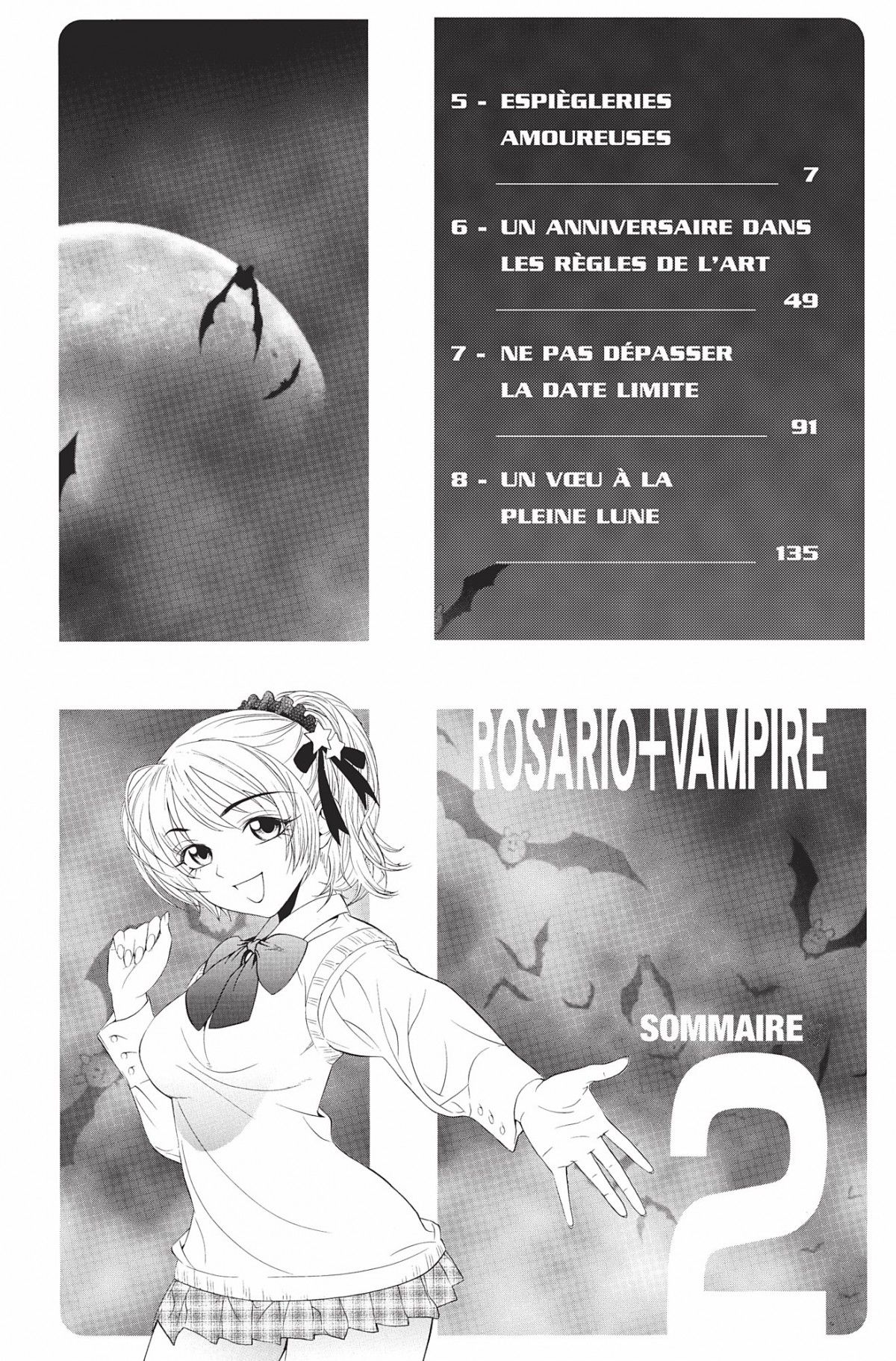 5 - ESPIÈGLERIES AMOUREUSES

7

6 - UN ANNIVERSAIRE DANS LES RÈGLES DE L'ART

49

7 - NE PAS DÉPASSER LA DATE LIMITE

91

8 - UN VŒU À LA PLEINE LUNE

135

ROSARIO+VAMPIRE

SOMMAIRE

2